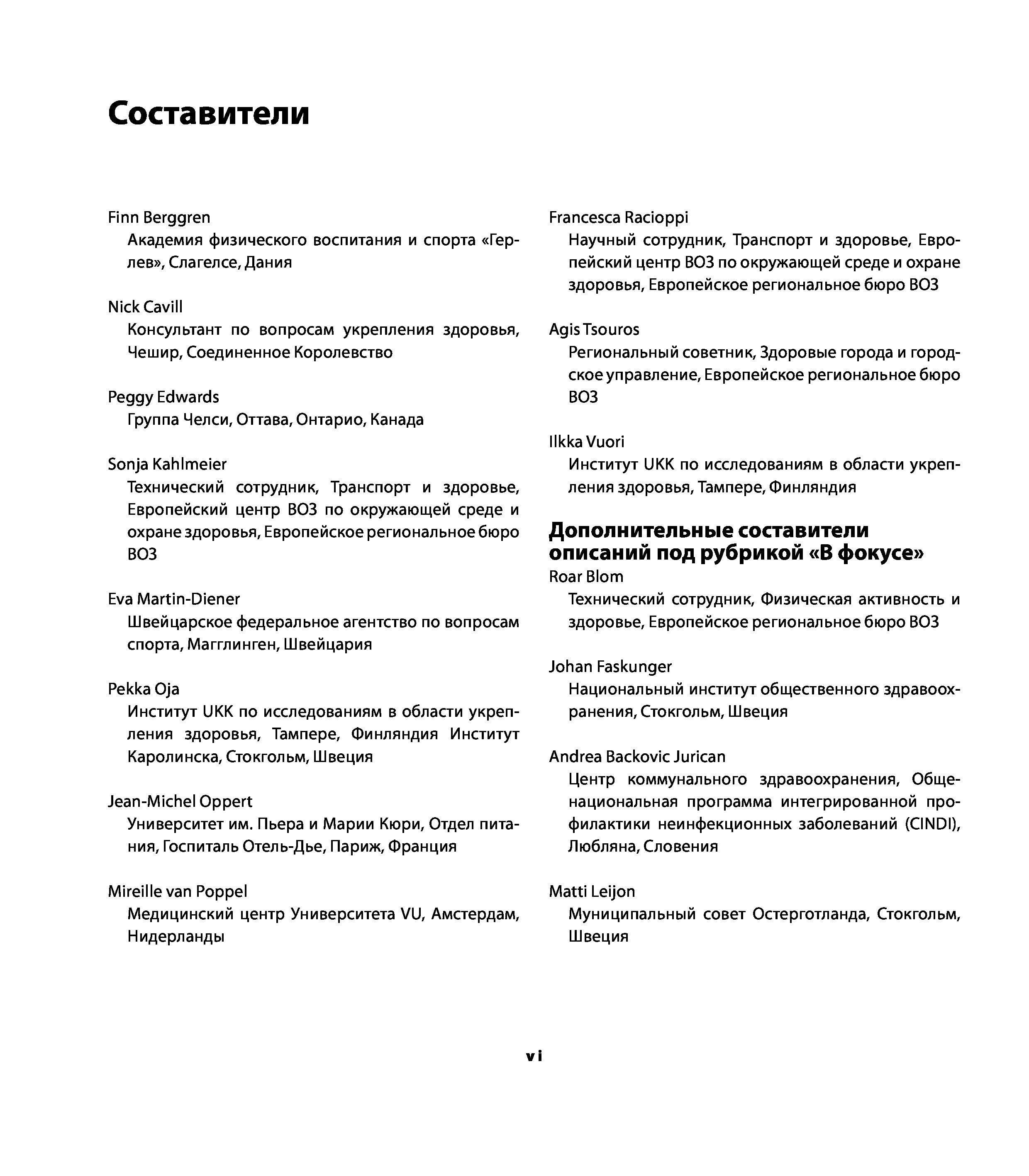 Составители

Finn Berggren
Академия физического воспитания и спорта «Герлев», Слагелсе, Дания

Nick Cavill
Консультант по вопросам укрепления здоровья, Чешир, Соединенное Королевство

Peggy Edwards
Группа Челси, Оттава, Онтарио, Канада

Sonja Kahlmeier
Технический сотрудник, Транспорт и здоровье, Европейский центр ВОЗ по окружающей среде и охране здоровья, Европейское региональное бюро ВОЗ

Eva Martin-Diener
Швейцарское федеральное агентство по вопросам спорта, Магглинген, Швейцария

Pekka Oja
Институт UKK по исследованиям в области укрепления здоровья, Тампере, Финляндия Институт Каролинска, Стокгольм, Швеция

Jean-Michel Oppert
Университет им. Пьера и Марии Кюри, Отдел питания, Госпиталь Отель-Дье, Париж, Франция

Mireille van Poppel
Медицинский центр Университета VU, Амстердам, Нидерланды

Francesca Racioppi
Научный сотрудник, Транспорт и здоровье, Европейский центр ВОЗ по окружающей среде и охране здоровья, Европейское региональное бюро ВОЗ

Agis Tsouros
Региональный советник, Здоровые города и городское управление, Европейское региональное бюро ВОЗ

Ilkka Vuori
Институт UKK по исследованиям в области укрепления здоровья, Тампере, Финляндия

Дополнительные составители описаний под рубрикой «В фокусе»
Roar Blom
Технический сотрудник, Физическая активность и здоровье, Европейское региональное бюро ВОЗ

Johan Faskunger
Национальный институт общественного здравоохранения, Стокгольм, Швеция

Andrea Backovic Jurican
Центр коммунального здравоохранения, Общенациональная программа интегрированной профилактики неинфекционных заболеваний (CINDI), Любляна, Словения

Matti Leijon
Муниципальный совет Остерготланда, Стокгольм, Швеция

vi